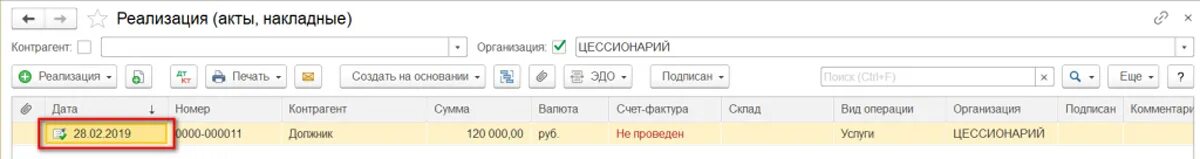 Реализация (акты, накладные)

Контрагент:
Организация: ЦЕССИОНАРИЙ

Реализация
Печать
Создать на основании
ЭДО
Подписан
Поиск (Ctrl+F)
Еще
?

| Дата | Номер | Контрагент | Сумма | Валюта | Счет-фактура | Склад | Вид операции | Организация | Подписан | Комментари |
|---|---|---|---|---|---|---|---|---|---|---|
| 28.02.2019 | 0000-000011 | Должник | 120 000,00 | руб. | Не проведен |  | Услуги | ЦЕССИОНАРИЙ |  |  |